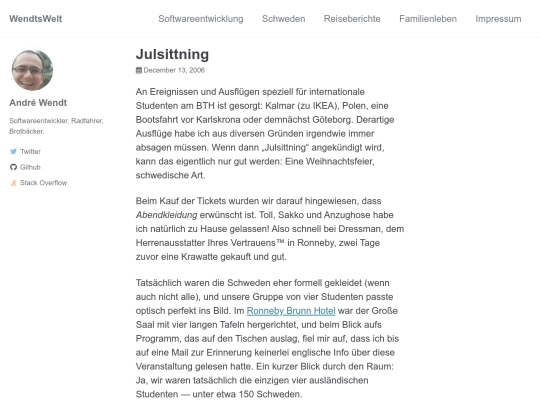 WendtsWelt

Softwareentwicklung Schweden Reiseberichte Familienleben Impressum

André Wendt

Softwareentwickler, Radfahrer, Brotbäcker.

Twitter
Github
Stack Overflow

Julsittning

December 13, 2006

An Ereignissen und Ausflügen speziell für internationale Studenten am BTH ist gesorgt: Kalmar (zu IKEA), Polen, eine Bootsfahrt vor Karlskrona oder demnächst Göteborg. Derartige Ausflüge habe ich aus diversen Gründen irgendwie immer absagen müssen. Wenn dann „Julsittning“ angekündigt wird, kann das eigentlich nur gut werden: Eine Weihnachtsfeier, schwedische Art.

Beim Kauf der Tickets wurden wir darauf hingewiesen, dass Abendkleidung erwünscht ist. Toll, Sakko und Anzughose habe ich natürlich zu Hause gelassen! Also schnell bei Dressman, dem Herrenausstatter Ihres Vertrauens™ in Ronneby, zwei Tage zuvor eine Krawatte gekauft und gut.

Tatsächlich waren die Schweden eher formell gekleidet (wenn auch nicht alle), und unsere Gruppe von vier Studenten passte optisch perfekt ins Bild. Im Ronneby Brunn Hotel war der Große Saal mit vier langen Tafeln hergerichtet, und beim Blick aufs Programm, das auf den Tischen auslag, fiel mir auf, dass ich bis auf eine Mail zur Erinnerung keinerlei englische Info über diese Veranstaltung gelesen hatte. Ein kurzer Blick durch den Raum: Ja, wir waren tatsächlich die einzigen vier ausländischen Studenten — unter etwa 150 Schweden.